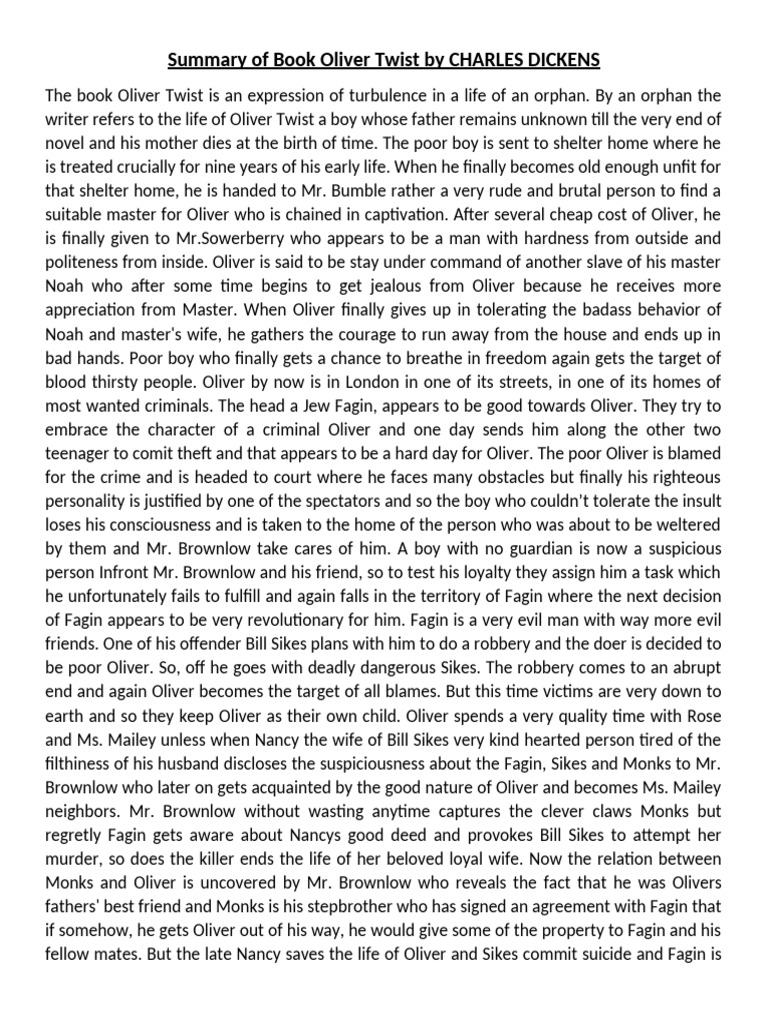 Summary of Book Oliver Twist by CHARLES DICKENS

The book Oliver Twist is an expression of turbulence in a life of an orphan. By an orphan the writer refers to the life of Oliver Twist a boy whose father remains unknown till the very end of novel and his mother dies at the birth of time. The poor boy is sent to shelter home where he is treated crucially for nine years of his early life. When he finally becomes old enough unfit for that shelter home, he is handed to Mr. Bumble rather a very rude and brutal person to find a suitable master for Oliver who is chained in captivation. After several cheap cost of Oliver, he is finally given to Mr.Sowerberry who appears to be a man with hardness from outside and politeness from inside. Oliver is said to be stay under command of another slave of his master Noah who after some time begins to get jealous from Oliver because he receives more appreciation from Master. When Oliver finally gives up in tolerating the badass behavior of Noah and master's wife, he gathers the courage to run away from the house and ends up in bad hands. Poor boy who finally gets a chance to breathe in freedom again gets the target of blood thirsty people. Oliver by now is in London in one of its streets, in one of its homes of most wanted criminals. The head a Jew Fagin, appears to be good towards Oliver. They try to embrace the character of a criminal Oliver and one day sends him along the other two teenager to comit theft and that appears to be a hard day for Oliver. The poor Oliver is blamed for the crime and is headed to court where he faces many obstacles but finally his righteous personality is justified by one of the spectators and so the boy who couldn't tolerate the insult loses his consciousness and is taken to the home of the person who was about to be weltered by them and Mr. Brownlow take cares of him. A boy with no guardian is now a suspicious person Infront Mr. Brownlow and his friend, so to test his loyalty they assign him a task which he unfortunately fails to fulfill and again falls in the territory of Fagin where the next decision of Fagin appears to be very revolutionary for him. Fagin is a very evil man with way more evil friends. One of his offender Bill Sikes plans with him to do a robbery and the doer is decided to be poor Oliver. So, off he goes with deadly dangerous Sikes. The robbery comes to an abrupt end and again Oliver becomes the target of all blames. But this time victims are very down to earth and so they keep Oliver as their own child. Oliver spends a very quality time with Rose and Ms. Mailey unless when Nancy the wife of Bill Sikes very kind hearted person tired of the filthiness of his husband discloses the suspiciousness about the Fagin, Sikes and Monks to Mr. Brownlow who later on gets acquainted by the good nature of Oliver and becomes Ms. Mailey neighbors. Mr. Brownlow without wasting anytime captures the clever claws Monks but regretly Fagin gets aware about Nancys good deed and provokes Bill Sikes to attempt her murder, so does the killer ends the life of her beloved loyal wife. Now the relation between Monks and Oliver is uncovered by Mr. Brownlow who reveals the fact that he was Olivers fathers' best friend and Monks is his stepbrother who has signed an agreement with Fagin that if somehow, he gets Oliver out of his way, he would give some of the property to Fagin and his fellow mates. But the late Nancy saves the life of Oliver and Sikes commit suicide and Fagin is